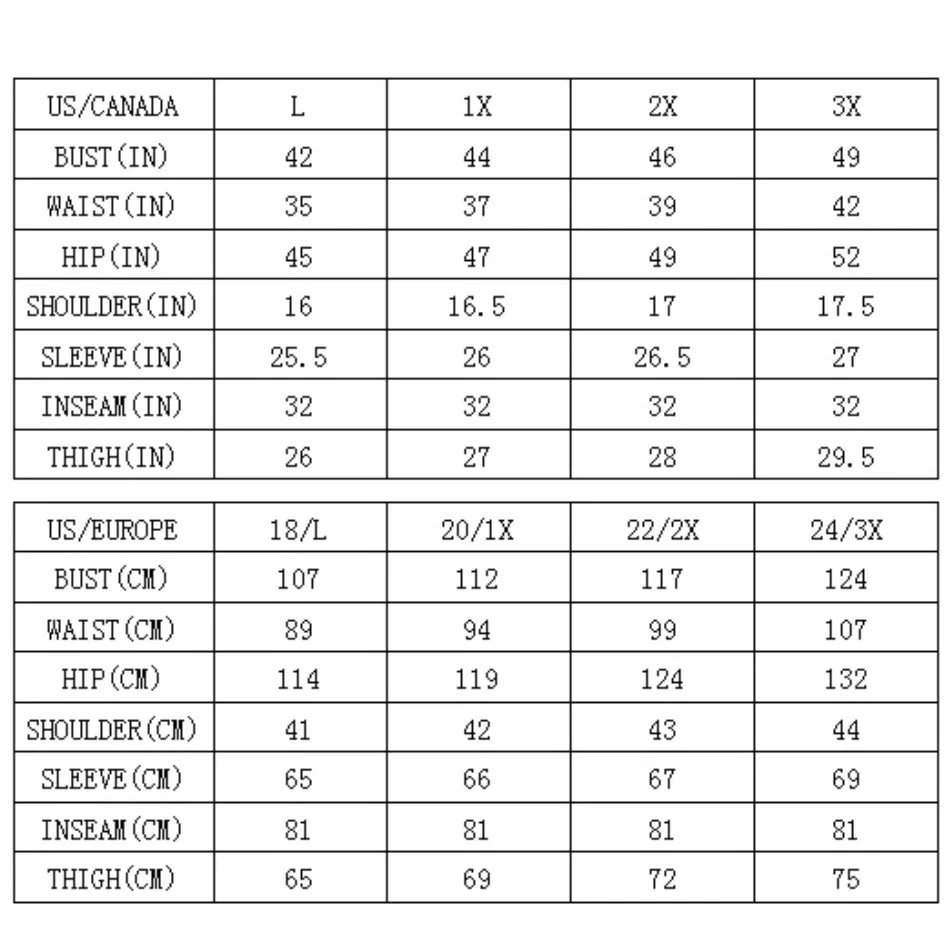 | US/CANADA | L | 1X | 2X | 3X |
|---|---|---|---|---|
| BUST(IN) | 42 | 44 | 46 | 49 |
| WAIST(IN) | 35 | 37 | 39 | 42 |
| HIP(IN) | 45 | 47 | 49 | 52 |
| SHOULDER(IN) | 16 | 16.5 | 17 | 17.5 |
| SLEEVE(IN) | 25.5 | 26 | 26.5 | 27 |
| INSEAM(IN) | 32 | 32 | 32 | 32 |
| THIGH(IN) | 26 | 27 | 28 | 29.5 |

| US/EUROPE | 18/L | 20/1X | 22/2X | 24/3X |
|---|---|---|---|---|
| BUST(CM) | 107 | 112 | 117 | 124 |
| WAIST(CM) | 89 | 94 | 99 | 107 |
| HIP(CM) | 114 | 119 | 124 | 132 |
| SHOULDER(CM) | 41 | 42 | 43 | 44 |
| SLEEVE(CM) | 65 | 66 | 67 | 69 |
| INSEAM(CM) | 81 | 81 | 81 | 81 |
| THIGH(CM) | 65 | 69 | 72 | 75 |